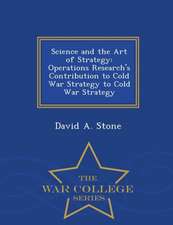 Science and the Art of Strategy: Operations Research's Contribution to Cold War Strategy to Cold War Strategy

David A. Stone

THE
WAR COLLEGE
SERIES